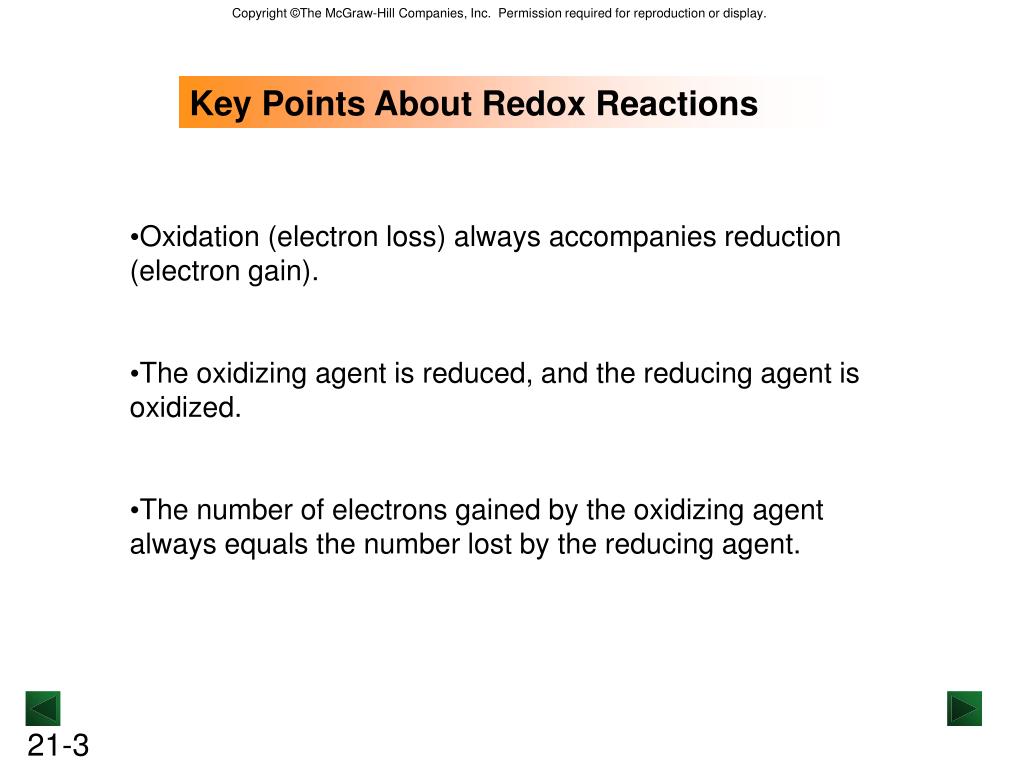 Copyright ©The McGraw-Hill Companies, Inc. Permission required for reproduction or display.

Key Points About Redox Reactions

•Oxidation (electron loss) always accompanies reduction (electron gain).

•The oxidizing agent is reduced, and the reducing agent is oxidized.

•The number of electrons gained by the oxidizing agent always equals the number lost by the reducing agent.

21-3